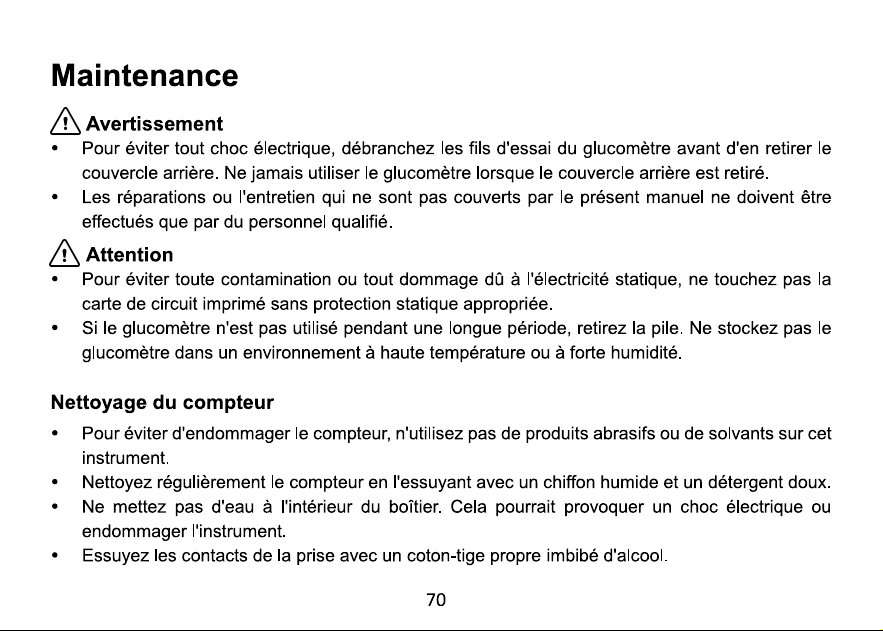 Maintenance

Avertissement

• Pour éviter tout choc électrique, débranchez les fils d'essai du glucomètre avant d'en retirer le couvercle arrière. Ne jamais utiliser le glucomètre lorsque le couvercle arrière est retiré.
• Les réparations ou l'entretien qui ne sont pas couverts par le présent manuel ne doivent être effectués que par du personnel qualifié.

Attention

• Pour éviter toute contamination ou tout dommage dû à l'électricité statique, ne touchez pas la carte de circuit imprimé sans protection statique appropriée.
• Si le glucomètre n'est pas utilisé pendant une longue période, retirez la pile. Ne stockez pas le glucomètre dans un environnement à haute température ou à forte humidité.

Nettoyage du compteur

• Pour éviter d'endommager le compteur, n'utilisez pas de produits abrasifs ou de solvants sur cet instrument.
• Nettoyez régulièrement le compteur en l'essuyant avec un chiffon humide et un détergent doux.
• Ne mettez pas d'eau à l'intérieur du boîtier. Cela pourrait provoquer un choc électrique ou endommager l'instrument.
• Essuyez les contacts de la prise avec un coton-tige propre imbibé d'alcool.

70